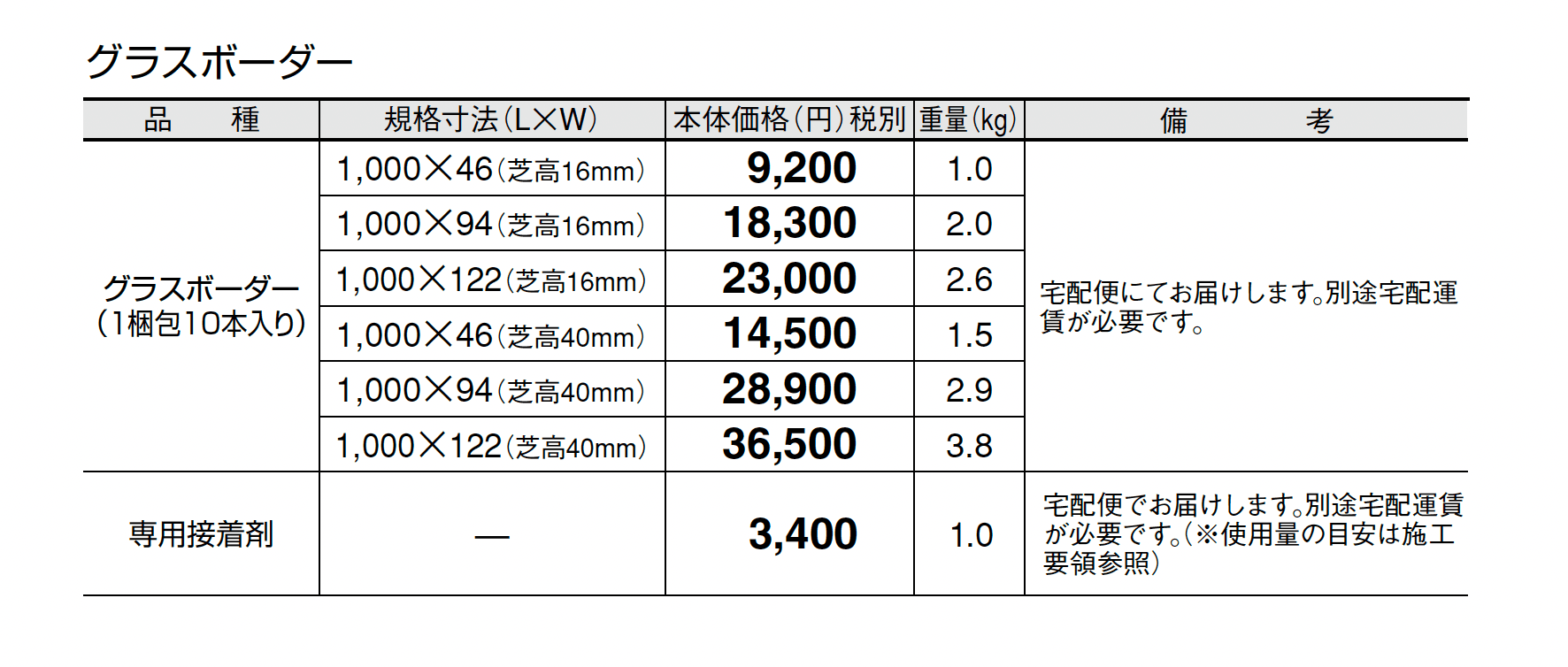 グラスボーダー

| 品　種 | 規格寸法（L×W） | 本体価格（円）税別 | 重量（kg） | 備　考 |
|---|---|---|---|---|
| グラスボーダー（1梱包10本入り） | 1,000×46（芝高16mm） | 9,200 | 1.0 | 宅配便にてお届けします。別途宅配運賃が必要です。 |
| | 1,000×94（芝高16mm） | 18,300 | 2.0 | |
| | 1,000×122（芝高16mm） | 23,000 | 2.6 | |
| | 1,000×46（芝高40mm） | 14,500 | 1.5 | |
| | 1,000×94（芝高40mm） | 28,900 | 2.9 | |
| | 1,000×122（芝高40mm） | 36,500 | 3.8 | |
| 専用接着剤 | — | 3,400 | 1.0 | 宅配便でお届けします。別途宅配運賃が必要です。（※使用量の目安は施工要領参照） |